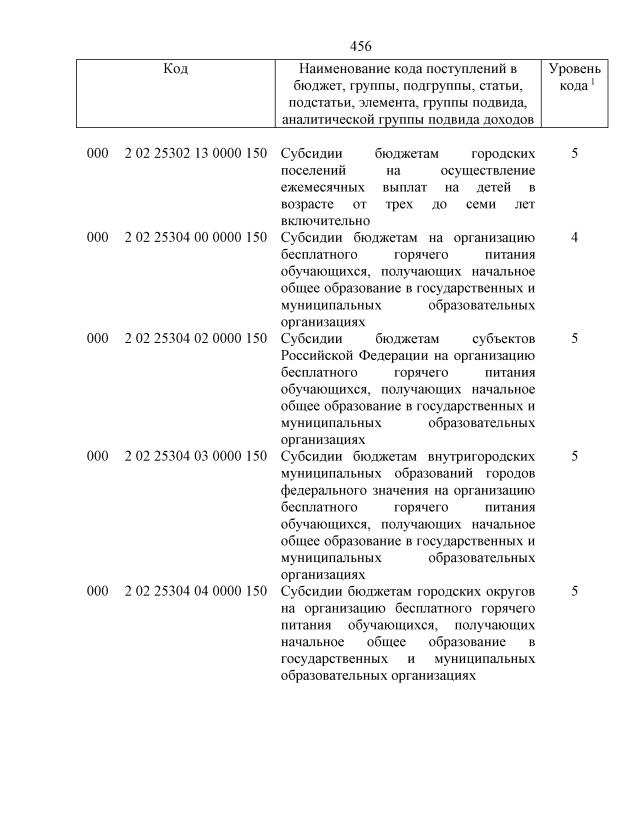 456

| Код | Наименование кода поступлений в бюджет, группы, подгруппы, статьи, подстатьи, элемента, группы подвида, аналитической группы подвида доходов | Уровень кода $^1$ |
|---|---|---|
| 000 2 02 25302 13 0000 150 | Субсидии бюджетам городских поселений на осуществление ежемесячных выплат на детей в возрасте от трех до семи лет включительно | 5 |
| 000 2 02 25304 00 0000 150 | Субсидии бюджетам на организацию бесплатного горячего питания обучающихся, получающих начальное общее образование в государственных и муниципальных образовательных организациях | 4 |
| 000 2 02 25304 02 0000 150 | Субсидии бюджетам субъектов Российской Федерации на организацию бесплатного горячего питания обучающихся, получающих начальное общее образование в государственных и муниципальных образовательных организациях | 5 |
| 000 2 02 25304 03 0000 150 | Субсидии бюджетам внутригородских муниципальных образований городов федерального значения на организацию бесплатного горячего питания обучающихся, получающих начальное общее образование в государственных и муниципальных образовательных организациях | 5 |
| 000 2 02 25304 04 0000 150 | Субсидии бюджетам городских округов на организацию бесплатного горячего питания обучающихся, получающих начальное общее образование в государственных и муниципальных образовательных организациях | 5 |